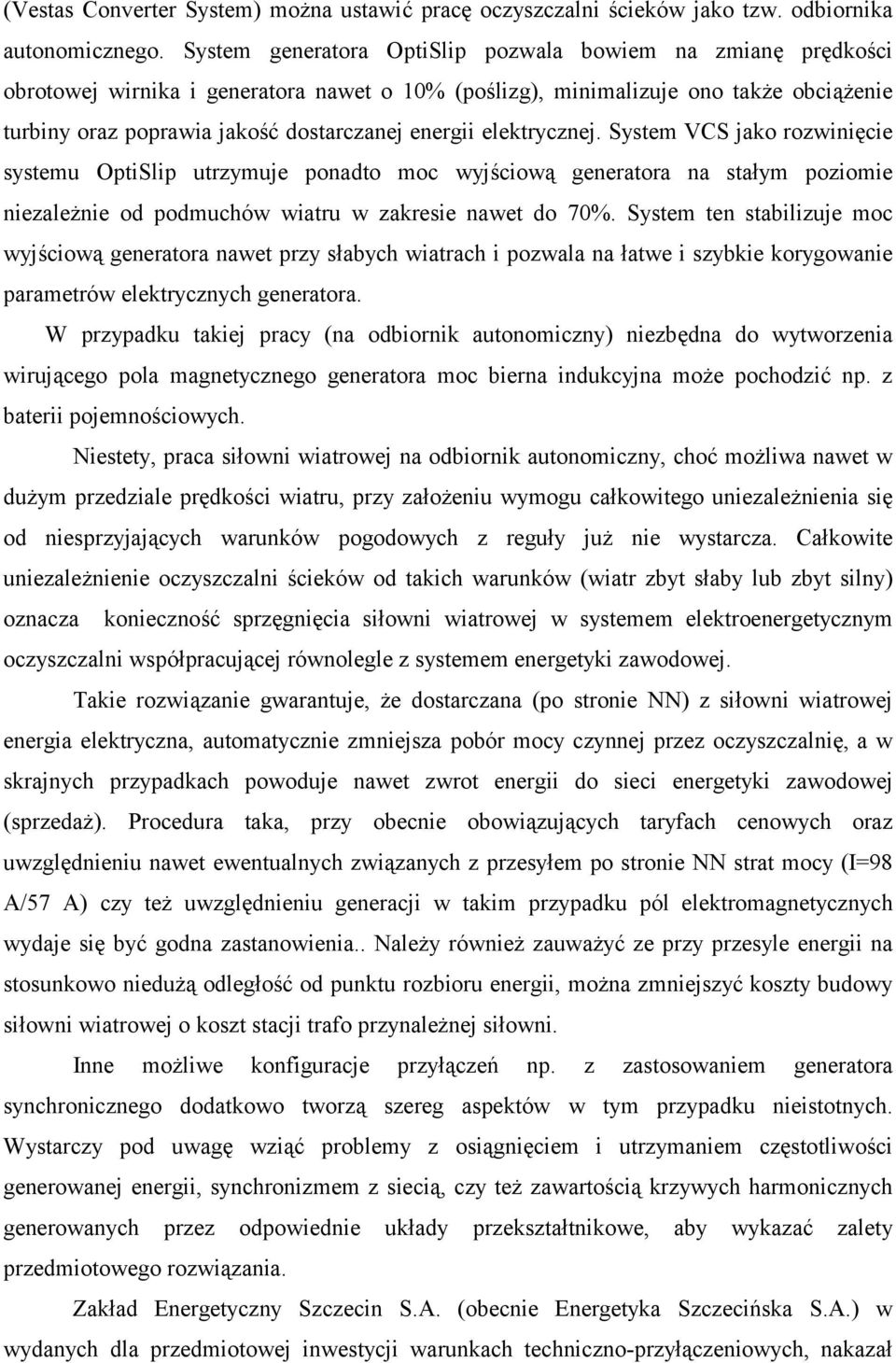 (Vestas Converter System) można ustawić pracę oczyszczalni ścieków jako tzw. odbiornika autonomicznego. System generatora OptiSlip pozwala bowiem na zmianę prędkości obrotowej wirnika i generatora nawet o 10% (poślizg), minimalizuje ono także obciążenie turbiny oraz poprawia jakość dostarczanej energii elektrycznej. System VCS jako rozwinięcie systemu OptiSlip utrzymuje ponadto moc wyjściową generatora na stałym poziomie niezależnie od podmuchów wiatru w zakresie nawet do 70%. System ten stabilizuje moc wyjściową generatora nawet przy słabych wiatrach i pozwala na łatwe i szybkie korygowanie parametrów elektrycznych generatora.

W przypadku takiej pracy (na odbiornik autonomiczny) niezbędna do wytworzenia wirującego pola magnetycznego generatora moc bierna indukcyjna może pochodzić np. z baterii pojemnościowych.

Niestety, praca siłowni wiatrowej na odbiornik autonomiczny, choć możliwa nawet w dużym przedziale prędkości wiatru, przy założeniu wymogu całkowitego uniezależnienia się od niesprzyjających warunków pogodowych z reguły już nie wystarcza. Całkowite uniezależnienie oczyszczalni ścieków od takich warunków (wiatr zbyt słaby lub zbyt silny) oznacza konieczność sprzęgnięcia siłowni wiatrowej w systemem elektroenergetycznym oczyszczalni współpracującej równolegle z systemem energetyki zawodowej.

Takie rozwiązanie gwarantuje, że dostarczana (po stronie NN) z siłowni wiatrowej energia elektryczna, automatycznie zmniejsza pobór mocy czynnej przez oczyszczalnię, a w skrajnych przypadkach powoduje nawet zwrot energii do sieci energetyki zawodowej (sprzedaż). Procedura taka, przy obecnie obowiązujących taryfach cenowych oraz uwzględnieniu nawet ewentualnych związanych z przesyłem po stronie NN strat mocy (I=98 A/57 A) czy też uwzględnieniu generacji w takim przypadku pól elektromagnetycznych wydaje się być godna zastanowienia.. Należy również zauważyć ze przy przesyle energii na stosunkowo niedużą odległość od punktu rozbioru energii, można zmniejszyć koszty budowy siłowni wiatrowej o koszt stacji trafo przynależnej siłowni.

Inne możliwe konfiguracje przyłączeń np. z zastosowaniem generatora synchronicznego dodatkowo tworzą szereg aspektów w tym przypadku nieistotnych. Wystarczy pod uwagę wziąć problemy z osiągnięciem i utrzymaniem częstotliwości generowanej energii, synchronizmem z siecią, czy też zawartością krzywych harmonicznych generowanych przez odpowiednie układy przekształtnikowe, aby wykazać zalety przedmiotowego rozwiązania.

Zakład Energetyczny Szczecin S.A. (obecnie Energetyka Szczecińska S.A.) w wydanych dla przedmiotowej inwestycji warunkach techniczno-przyłączeniowych, nakazał